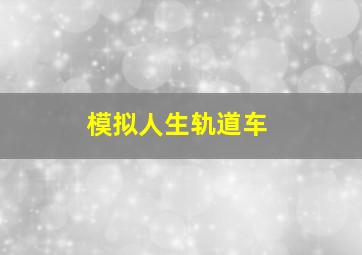 模拟人生轨道车